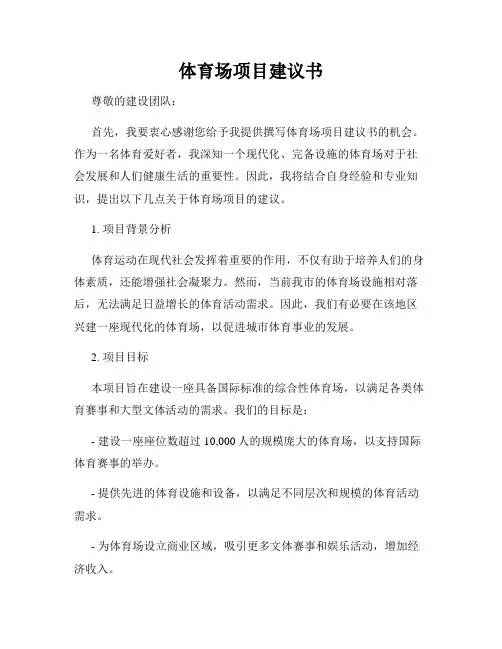 体育场项目建议书

尊敬的建设团队：

首先，我要衷心感谢您给予我提供撰写体育场项目建议书的机会。作为一名体育爱好者，我深知一个现代化、完备设施的体育场对于社会发展和人们健康生活的重要性。因此，我将结合自身经验和专业知识，提出以下几点关于体育场项目的建议。

1. 项目背景分析

体育运动在现代社会发挥着重要的作用，不仅有助于培养人们的身体素质，还能增强社会凝聚力。然而，当前我市的体育场设施相对落后，无法满足日益增长的体育活动需求。因此，我们有必要在该地区兴建一座现代化的体育场，以促进城市体育事业的发展。

2. 项目目标

本项目旨在建设一座具备国际标准的综合性体育场，以满足各类体育赛事和大型文体活动的需求。我们的目标是：

- 建设一座座位数超过 10,000 人的规模庞大的体育场，以支持国际体育赛事的举办。

- 提供先进的体育设施和设备，以满足不同层次和规模的体育活动需求。

- 为体育场设立商业区域，吸引更多文体赛事和娱乐活动，增加经济收入。